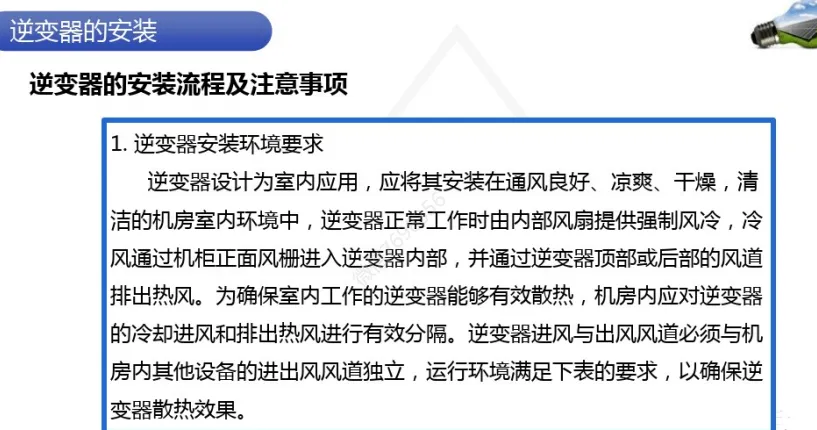 逆变器的安装

逆变器的安装流程及注意事项

1.逆变器安装环境要求

逆变器设计为室内应用，应将其安装在通风良好、凉爽、干燥，清洁的机房室内环境中，逆变器正常工作时由内部风扇提供强制风冷，冷风通过机柜正面风栅进入逆变器内部，并通过逆变器顶部或后部的风道排出热风。为确保室内工作的逆变器能够有效散热，机房内应对逆变器的冷却进风和排出热风进行有效分隔。逆变器进风与出风风道必须与机房内其他设备的进出风风道独立，运行环境满足下表的要求，以确保逆变器散热效果。